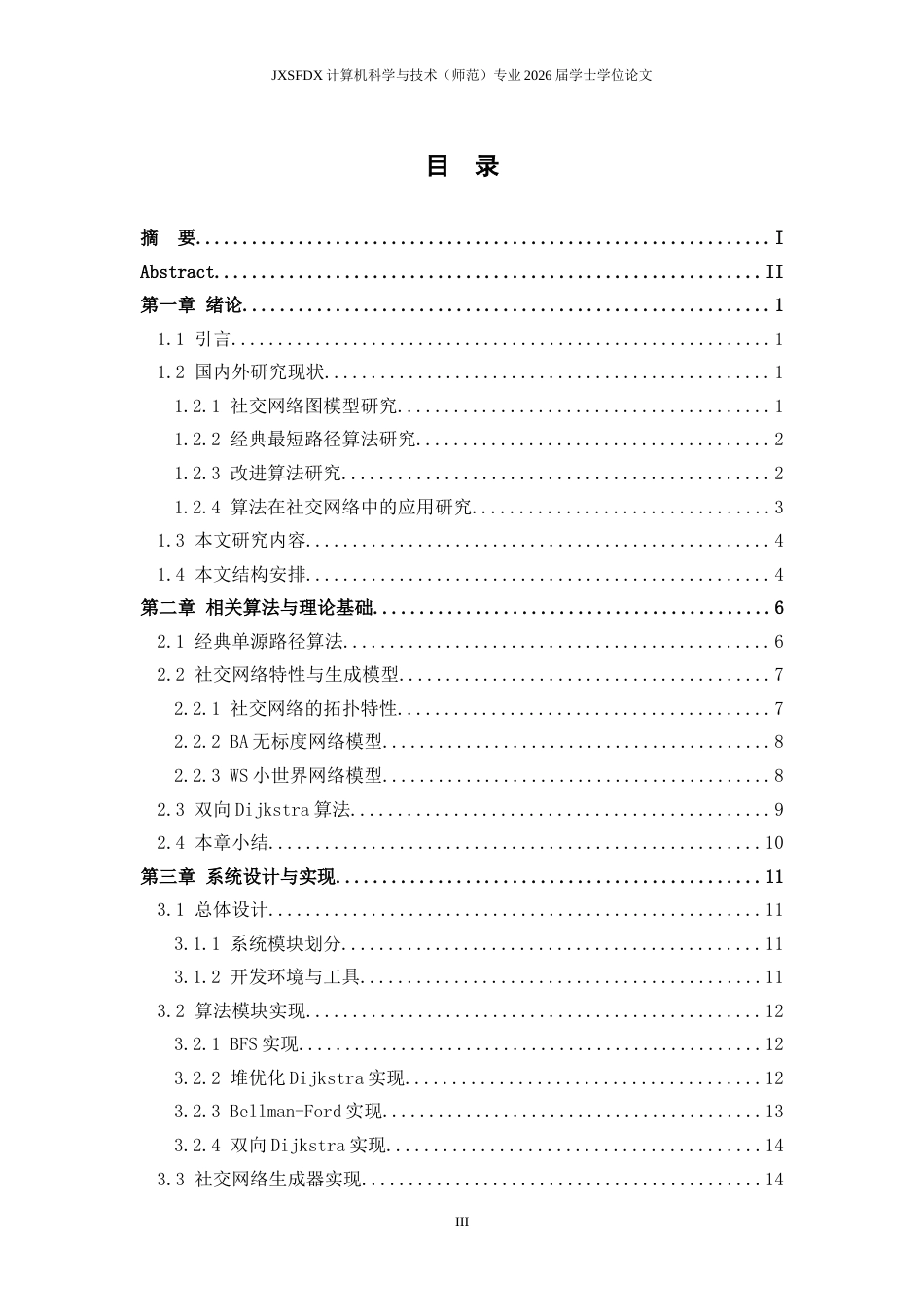 JXSFDX计算机科学与技术（师范）专业2026届学士学位论文

目 录

摘 要 I
Abstract II
第一章 绪论 1
1.1 引言 1
1.2 国内外研究现状 1
1.2.1 社交网络图模型研究 1
1.2.2 经典最短路径算法研究 2
1.2.3 改进算法研究 2
1.2.4 算法在社交网络中的应用研究 3
1.3 本文研究内容 4
1.4 本文结构安排 4
第二章 相关算法与理论基础 6
2.1 经典单源路径算法 6
2.2 社交网络特性与生成模型 7
2.2.1 社交网络的拓扑特性 7
2.2.2 BA无标度网络模型 8
2.2.3 WS小世界网络模型 8
2.3 双向Dijkstra算法 9
2.4 本章小结 10
第三章 系统设计与实现 11
3.1 总体设计 11
3.1.1 系统模块划分 11
3.1.2 开发环境与工具 11
3.2 算法模块实现 12
3.2.1 BFS实现 12
3.2.2 堆优化Dijkstra实现 12
3.2.3 Bellman-Ford实现 13
3.2.4 双向Dijkstra实现 14
3.3 社交网络生成器实现 14

III